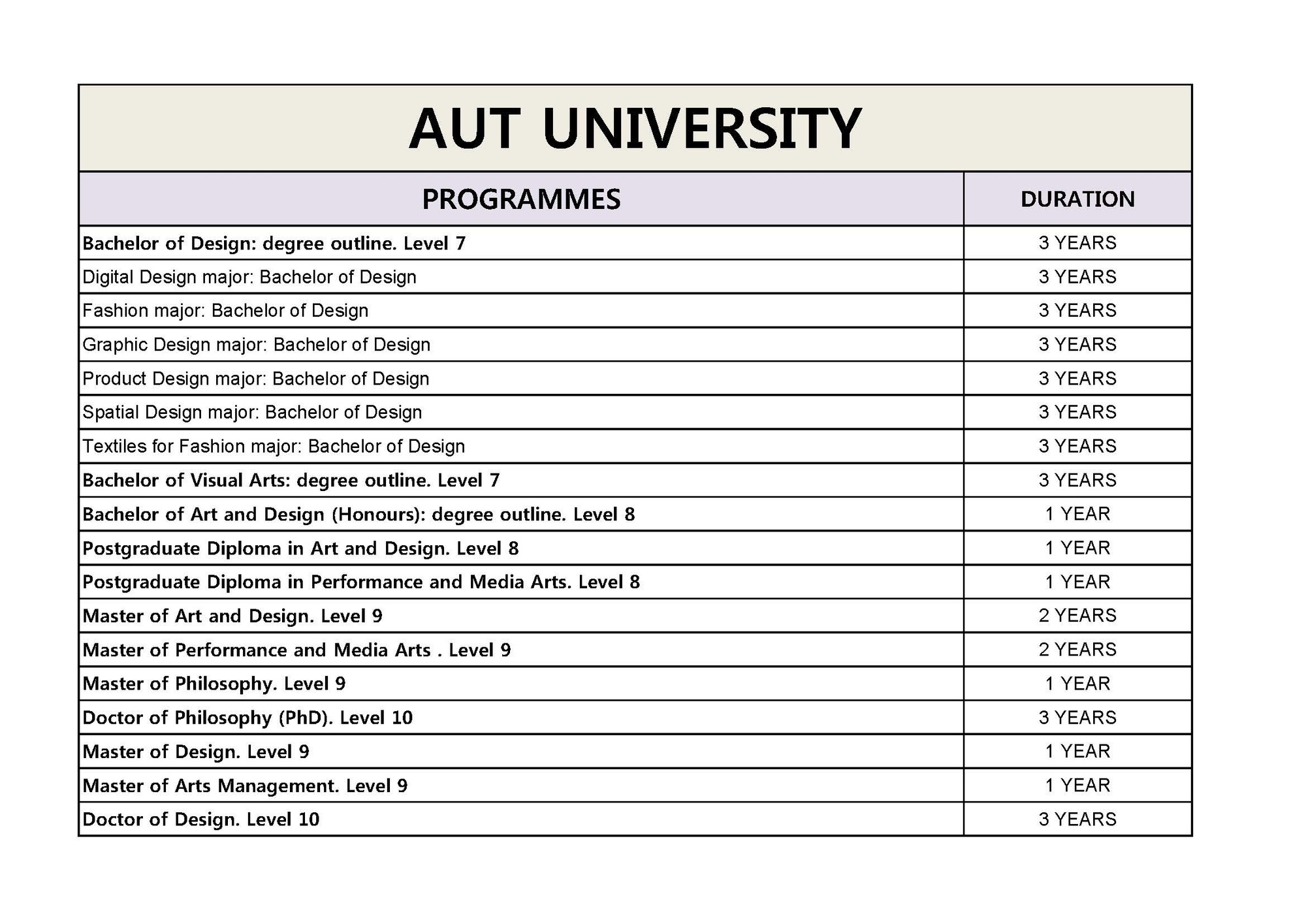 AUT UNIVERSITY

| PROGRAMMES | DURATION |
|---|---|
| Bachelor of Design: degree outline. Level 7 | 3 YEARS |
| Digital Design major: Bachelor of Design | 3 YEARS |
| Fashion major: Bachelor of Design | 3 YEARS |
| Graphic Design major: Bachelor of Design | 3 YEARS |
| Product Design major: Bachelor of Design | 3 YEARS |
| Spatial Design major: Bachelor of Design | 3 YEARS |
| Textiles for Fashion major: Bachelor of Design | 3 YEARS |
| Bachelor of Visual Arts: degree outline. Level 7 | 3 YEARS |
| Bachelor of Art and Design (Honours): degree outline. Level 8 | 1 YEAR |
| Postgraduate Diploma in Art and Design. Level 8 | 1 YEAR |
| Postgraduate Diploma in Performance and Media Arts. Level 8 | 1 YEAR |
| Master of Art and Design. Level 9 | 2 YEARS |
| Master of Performance and Media Arts . Level 9 | 2 YEARS |
| Master of Philosophy. Level 9 | 1 YEAR |
| Doctor of Philosophy (PhD). Level 10 | 3 YEARS |
| Master of Design. Level 9 | 1 YEAR |
| Master of Arts Management. Level 9 | 1 YEAR |
| Doctor of Design. Level 10 | 3 YEARS |